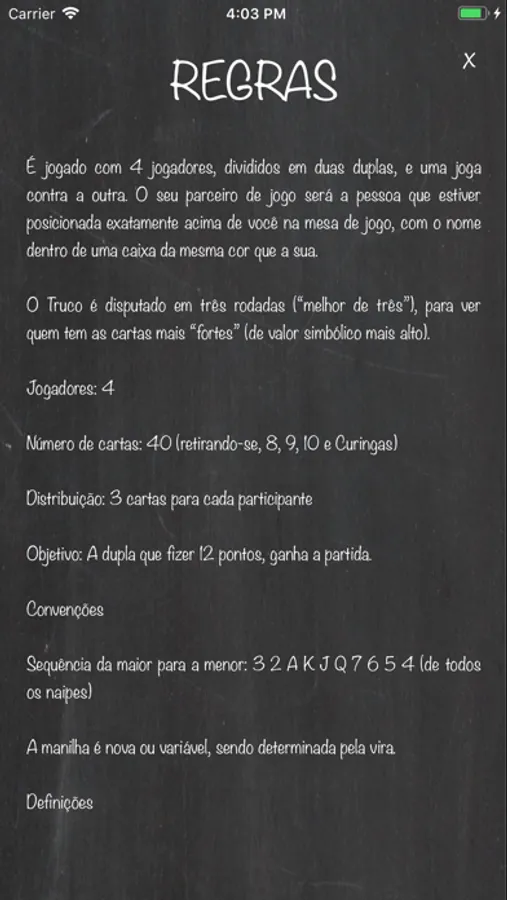 Carrier 4:03 PM

REGRAS

X

É jogado com 4 jogadores, divididos em duas duplas, e uma joga contra a outra. O seu parceiro de jogo será a pessoa que estiver posicionada exatamente acima de você na mesa de jogo, com o nome dentro de uma caixa da mesma cor que a sua.

O Truco é disputado em três rodadas ("melhor de três"), para ver quem tem as cartas mais "fortes" (de valor simbólico mais alto).

Jogadores: 4

Número de cartas: 40 (retirando-se, 8, 9, 10 e Curingas)

Distribuição: 3 cartas para cada participante

Objetivo: A dupla que fizer 12 pontos, ganha a partida.

Convenções

Sequência da maior para a menor: 3 2 A K J Q 7 6 5 4 (de todos os naipes)

A manilha é nova ou variável, sendo determinada pela vira.

Definições